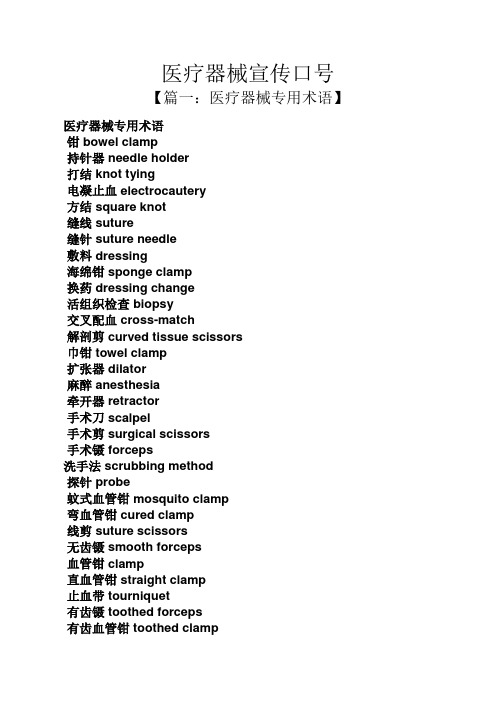 医疗器械宣传口号

【篇一：医疗器械专用术语】

医疗器械专用术语
钳 bowel clamp
持针器 needle holder
打结 knot tying
电凝止血 electrocautery
方结 square knot
缝线 suture
缝针 suture needle
敷料 dressing
海绵钳 sponge clamp
换药 dressing change
活组织检查 biopsy
交叉配血 cross-match
解剖剪 curved tissue scissors
巾钳 towel clamp
扩张器 dilator
麻醉 anesthesia
牵开器 retractor
手术刀 scalpel
手术剪 surgical scissors
手术镊 forceps
洗手法 scrubbing method
探针 probe
蚊式血管钳 mosquito clamp
弯血管钳 cured clamp
线剪 suture scissors
无齿镊 smooth forceps
血管钳 clamp
直血管钳 straight clamp
止血带 tourniquet
有齿镊 toothed forceps
有齿血管钳 toothed clamp